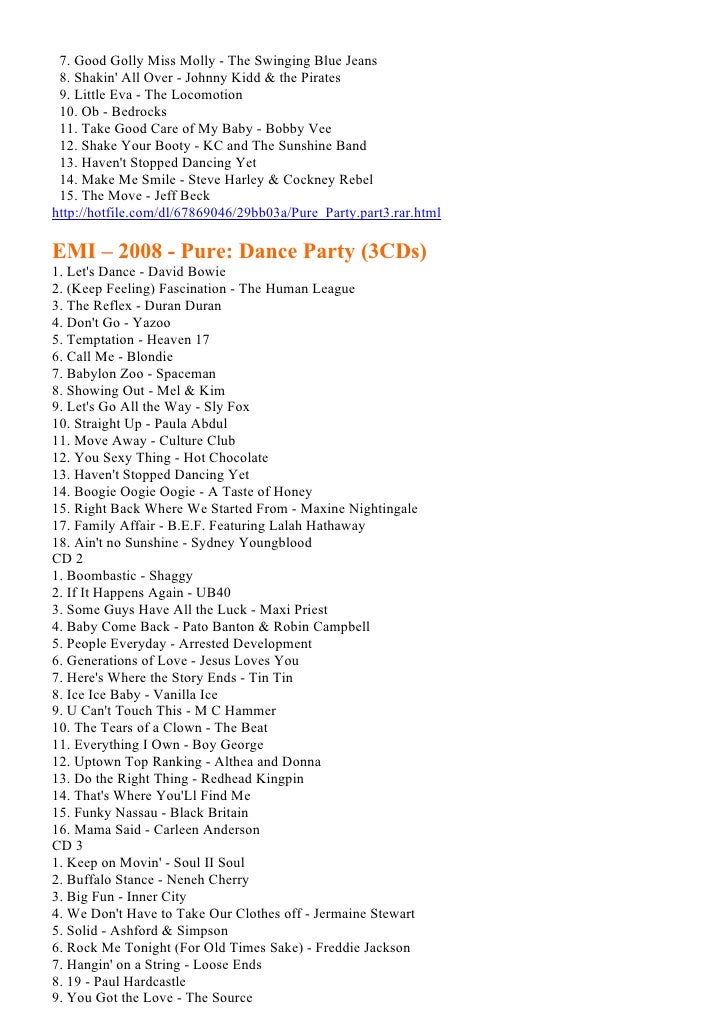 7. Good Golly Miss Molly - The Swinging Blue Jeans
8. Shakin' All Over - Johnny Kidd & the Pirates
9. Little Eva - The Locomotion
10. Ob - Bedrocks
11. Take Good Care of My Baby - Bobby Vee
12. Shake Your Booty - KC and The Sunshine Band
13. Haven't Stopped Dancing Yet
14. Make Me Smile - Steve Harley & Cockney Rebel
15. The Move - Jeff Beck
http://hotfile.com/dl/67869046/29bb03a/Pure_Party.part3.rar.html

EMI – 2008 - Pure: Dance Party (3CDs)
1. Let's Dance - David Bowie
2. (Keep Feeling) Fascination - The Human League
3. The Reflex - Duran Duran
4. Don't Go - Yazoo
5. Temptation - Heaven 17
6. Call Me - Blondie
7. Babylon Zoo - Spaceman
8. Showing Out - Mel & Kim
9. Let's Go All the Way - Sly Fox
10. Straight Up - Paula Abdul
11. Move Away - Culture Club
12. You Sexy Thing - Hot Chocolate
13. Haven't Stopped Dancing Yet
14. Boogie Oogie Oogie - A Taste of Honey
15. Right Back Where We Started From - Maxine Nightingale
17. Family Affair - B.E.F. Featuring Lalah Hathaway
18. Ain't no Sunshine - Sydney Youngblood
CD 2
1. Boombastic - Shaggy
2. If It Happens Again - UB40
3. Some Guys Have All the Luck - Maxi Priest
4. Baby Come Back - Pato Banton & Robin Campbell
5. People Everyday - Arrested Development
6. Generations of Love - Jesus Loves You
7. Here's Where the Story Ends - Tin Tin
8. Ice Ice Baby - Vanilla Ice
9. U Can't Touch This - M C Hammer
10. The Tears of a Clown - The Beat
11. Everything I Own - Boy George
12. Uptown Top Ranking - Althea and Donna
13. Do the Right Thing - Redhead Kingpin
14. That's Where You'Ll Find Me
15. Funky Nassau - Black Britain
16. Mama Said - Carleen Anderson
CD 3
1. Keep on Movin' - Soul II Soul
2. Buffalo Stance - Neneh Cherry
3. Big Fun - Inner City
4. We Don't Have to Take Our Clothes off - Jermaine Stewart
5. Solid - Ashford & Simpson
6. Rock Me Tonight (For Old Times Sake) - Freddie Jackson
7. Hangin' on a String - Loose Ends
8. 19 - Paul Hardcastle
9. You Got the Love - The Source